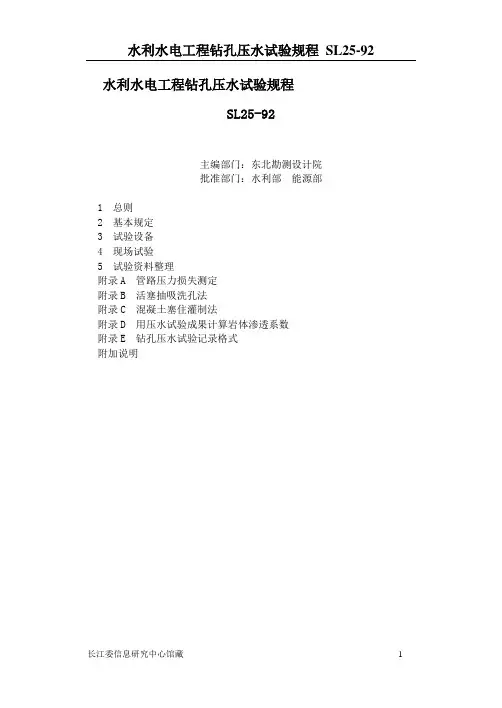 水利水电工程钻孔压水试验规程 SL25-92

水利水电工程钻孔压水试验规程

SL25-92

主编部门：东北勘测设计院
批准部门：水利部 能源部

1 总则
2 基本规定
3 试验设备
4 现场试验
5 试验资料整理
附录A 管路压力损失测定
附录B 活塞抽吸洗孔法
附录C 混凝土塞住灌制法
附录D 用压水试验成果计算岩体渗透系数
附录E 钻孔压水试验记录格式
附加说明

长江委信息研究中心馆藏

1